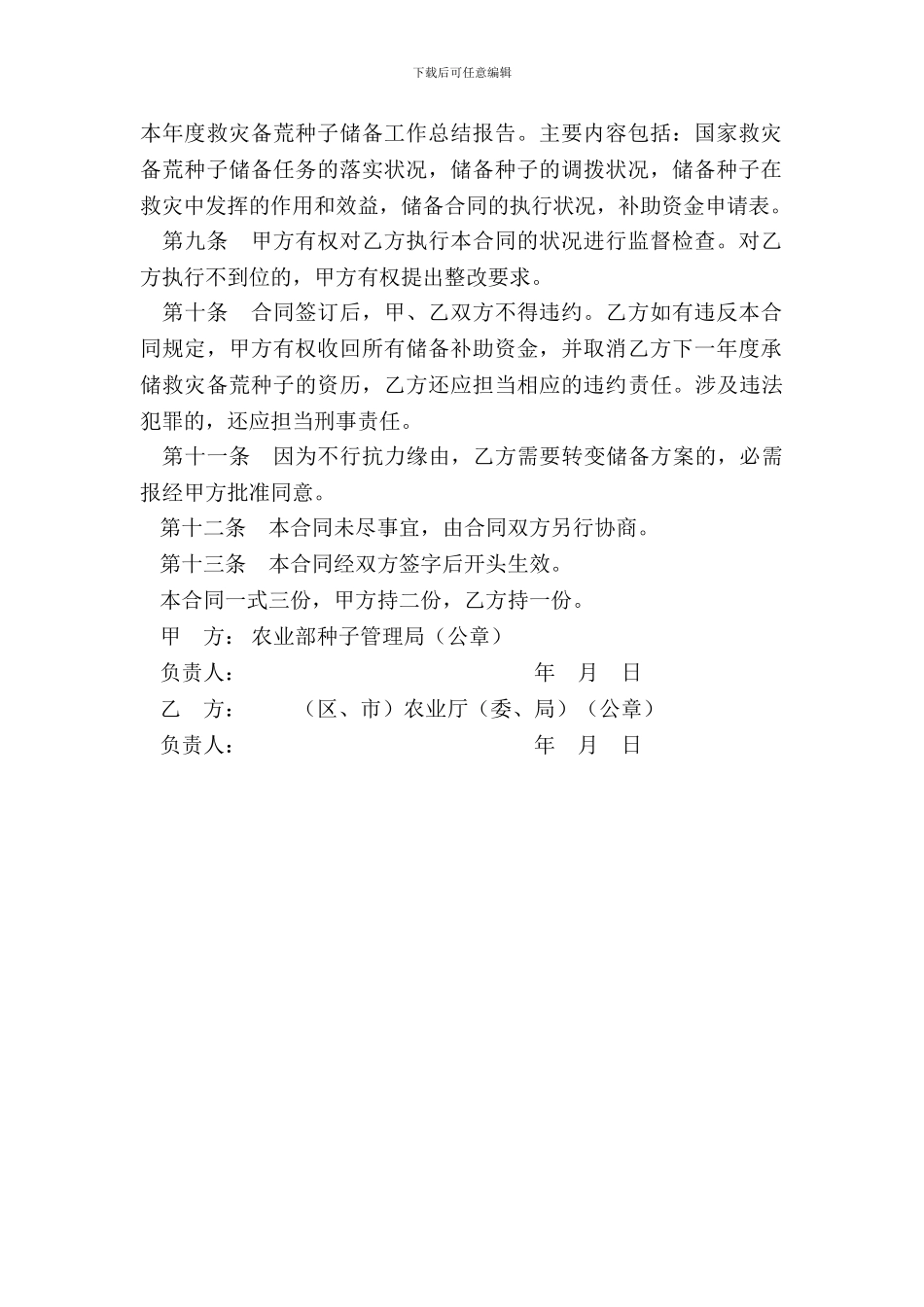 下载后可任意编辑

本年度救灾备荒种子储备工作总结报告。主要内容包括：国家救灾备荒种子储备任务的落实状况，储备种子的调拨状况，储备种子在救灾中发挥的作用和效益，储备合同的执行状况，补助资金申请表。

第九条　甲方有权对乙方执行本合同的状况进行监督检查。对乙方执行不到位的，甲方有权提出整改要求。

第十条　合同签订后，甲、乙双方不得违约。乙方如有违反本合同规定，甲方有权收回所有储备补助资金，并取消乙方下一年度承储救灾备荒种子的资历，乙方还应担当相应的违约责任。涉及违法犯罪的，还应担当刑事责任。

第十一条　因为不行抗力缘由，乙方需要转变储备方案的，必需报经甲方批准同意。

第十二条　本合同未尽事宜，由合同双方另行协商。

第十三条　本合同经双方签字后开头生效。

本合同一式三份，甲方持二份，乙方持一份。

甲　方：农业部种子管理局（公章）

负责人：　　　年　月　日

乙　方：　（区、市）农业厅（委、局）（公章）

负责人：　　　年　月　日